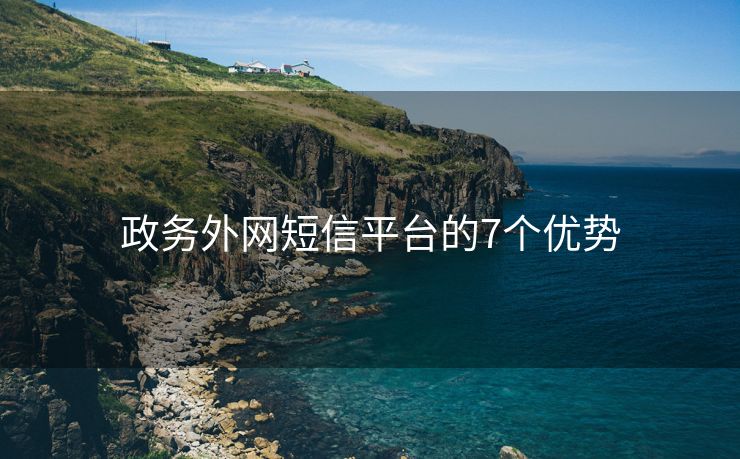 政务外网短信平台的7个优势